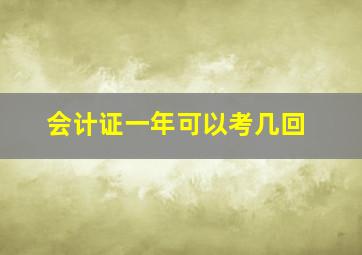 会计证一年可以考几回